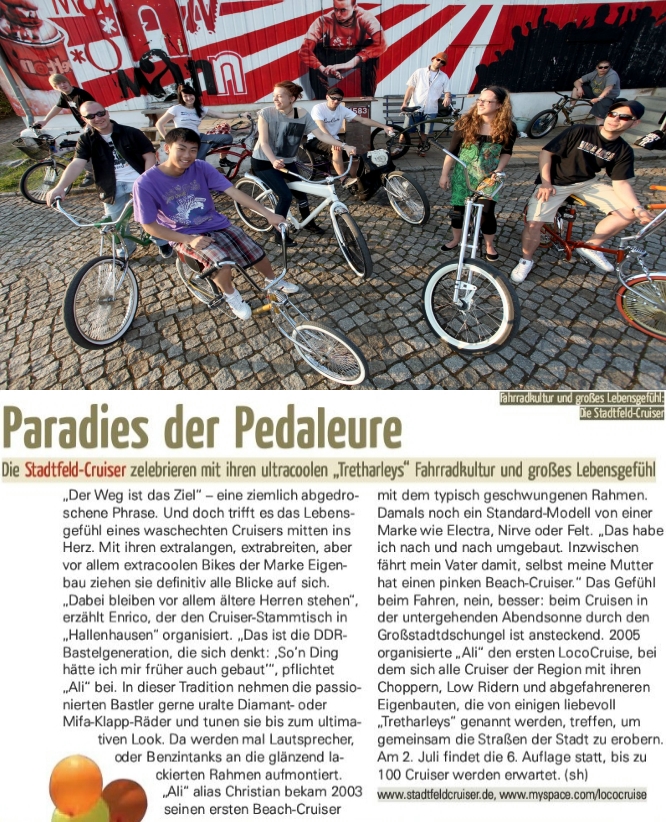 Fahrradkultur und großes Lebensgefühl: Die Stadtfeld-Cruiser

Paradies der Pedaleure

Die Stadtfeld-Cruiser zelebrieren mit ihren ultracoolen „Tretharleys“ Fahrradkultur und großes Lebensgefühl

„Der Weg ist das Ziel“ – eine ziemlich abgedroschene Phrase. Und doch trifft es das Lebensgefühl eines waschechten Cruisers mitten ins Herz. Mit ihren extralangen, extrabreiten, aber vor allem extracoolen Bikes der Marke Eigenbau ziehen sie definitiv alle Blicke auf sich. „Dabei bleiben vor allem ältere Herren stehen“, erzählt Enrico, der den Cruiser-Stammtisch in „Hallenhausen“ organisiert. „Das ist die DDR-Bastelgeneration, die sich denkt: ‚So'n Ding hätte ich mir früher auch gebaut‘“, pflichtet „Ali“ bei. In dieser Tradition nehmen die passionierten Bastler gerne uralte Diamant- oder Mifa-Klapp-Räder und tunen sie bis zum ultimativen Look. Da werden mal Lautsprecher, oder Benzintanks an die glänzend lackierten Rahmen aufmontiert. „Ali“ alias Christian bekam 2003 seinen ersten Beach-Cruiser mit dem typisch geschwungenen Rahmen. Damals noch ein Standard-Modell von einer Marke wie Electra, Nirve oder Felt. „Das habe ich nach und nach umgebaut. Inzwischen fährt mein Vater damit, selbst meine Mutter hat einen pinken Beach-Cruiser.“ Das Gefühl beim Fahren, nein, besser: beim Cruisen in der untergehenden Abendsonne durch den Großstadtdschungel ist ansteckend. 2005 organisierte „Ali“ den ersten LocoCruise, bei dem sich alle Cruiser der Region mit ihren Choppern, Low Ridern und abgefahreneren Eigenbauten, die von einigen liebevoll „Tretharleys“ genannt werden, treffen, um gemeinsam die Straßen der Stadt zu erobern. Am 2. Juli findet die 6. Auflage statt, bis zu 100 Cruiser werden erwartet. (sh)

www.stadtfeldcruiser.de, www.myspace.com/lococruise